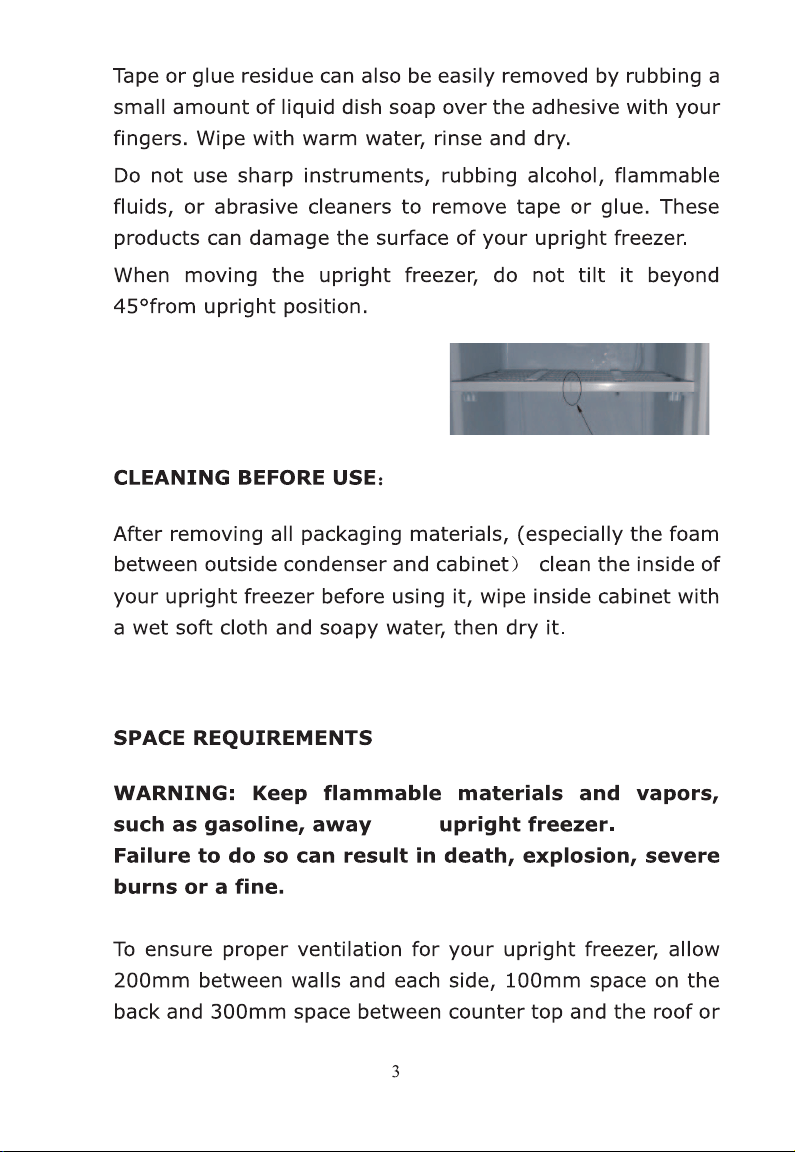 Tape or glue residue can also be easily removed by rubbing a small amount of liquid dish soap over the adhesive with your fingers. Wipe with warm water, rinse and dry.

Do not use sharp instruments, rubbing alcohol, flammable fluids, or abrasive cleaners to remove tape or glue. These products can damage the surface of your upright freezer.

When moving the upright freezer, do not tilt it beyond 45°from upright position.

CLEANING BEFORE USE:

After removing all packaging materials, (especially the foam between outside condenser and cabinet) clean the inside of your upright freezer before using it, wipe inside cabinet with a wet soft cloth and soapy water, then dry it.

SPACE REQUIREMENTS

WARNING: Keep flammable materials and vapors, such as gasoline, away upright freezer.
Failure to do so can result in death, explosion, severe burns or a fine.

To ensure proper ventilation for your upright freezer, allow 200mm between walls and each side, 100mm space on the back and 300mm space between counter top and the roof or

3